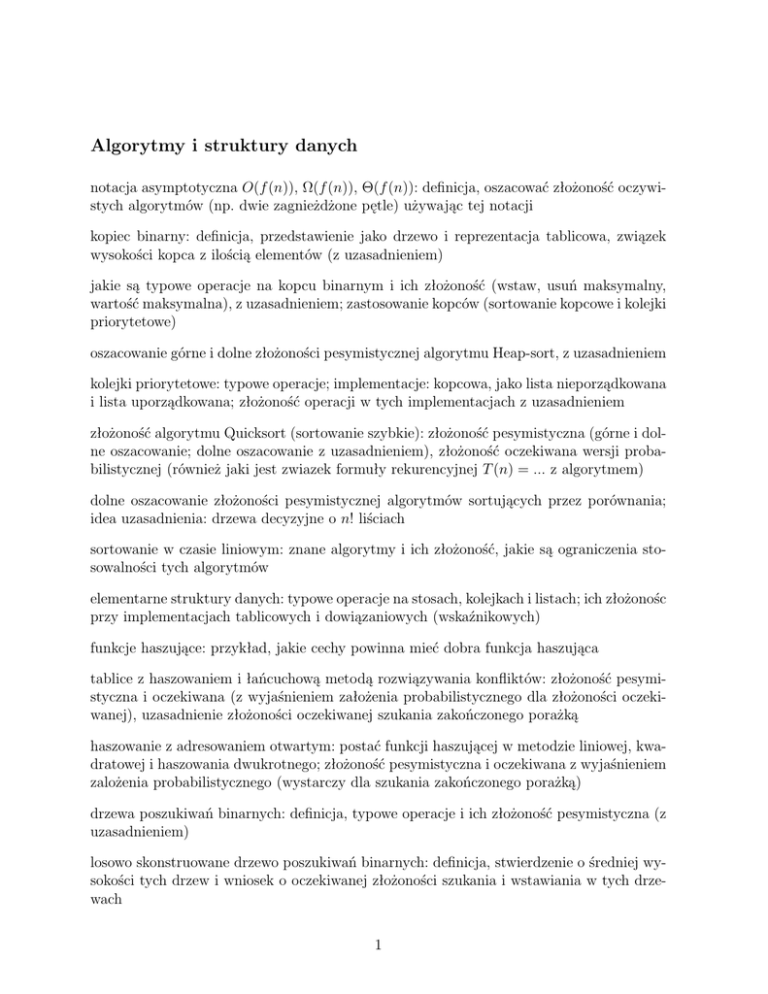 Algorytmy i struktury danych

notacja asymptotyczna $O(f(n))$, $\Omega(f(n))$, $\Theta(f(n))$: definicja, oszacować złożoność oczywistych algorytmów (np. dwie zagnieżdżone pętle) używając tej notacji

kopiec binarny: definicja, przedstawienie jako drzewo i reprezentacja tablicowa, związek wysokości kopca z ilością elementów (z uzasadnieniem)

jakie są typowe operacje na kopcu binarnym i ich złożoność (wstaw, usuń maksymalny, wartość maksymalna), z uzasadnieniem; zastosowanie kopców (sortowanie kopcowe i kolejki priorytetowe)

oszacowanie górne i dolne złożoności pesymistycznej algorytmu Heap-sort, z uzasadnieniem

kolejki priorytetowe: typowe operacje; implementacje: kopcowa, jako lista nieporządkowana i lista uporządkowana; złożoność operacji w tych implementacjach z uzasadnieniem

złożoność algorytmu Quicksort (sortowanie szybkie): złożoność pesymistyczna (górne i dolne oszacowanie; dolne oszacowanie z uzasadnieniem), złożoność oczekiwana wersji probabilistycznej (również jaki jest zwiazek formuły rekurencyjnej $T(n) = ...$ z algorytmem)

dolne oszacowanie złożoności pesymistycznej algorytmów sortujących przez porównania; idea uzasadnienia: drzewa decyzyjne o $n!$ liściach

sortowanie w czasie liniowym: znane algorytmy i ich złożoność, jakie są ograniczenia stosowalności tych algorytmów

elementarne struktury danych: typowe operacje na stosach, kolejkach i listach; ich złożonośc przy implementacjach tablicowych i dowiązaniowych (wskaźnikowych)

funkcje haszujące: przykład, jakie cechy powinna mieć dobra funkcja haszująca

tablice z haszowaniem i łańcuchową metodą rozwiązywania konfliktów: złożoność pesymistyczna i oczekiwana (z wyjaśnieniem założenia probabilistycznego dla złożoności oczekiwanej), uzasadnienie złożoności oczekiwanej szukania zakończonego porażką

haszowanie z adresowaniem otwartym: postać funkcji haszującej w metodzie liniowej, kwadratowej i haszowania dwukrotnego; złożoność pesymistyczna i oczekiwana z wyjaśnieniem założenia probabilistycznego (wystarczy dla szukania zakończonego porażką)

drzewa poszukiwań binarnych: definicja, typowe operacje i ich złożoność pesymistyczna (z uzasadnieniem)

losowo skonstruowane drzewo poszukiwań binarnych: definicja, stwierdzenie o średniej wysokości tych drzew i wniosek o oczekiwanej złożoności szukania i wstawiania w tych drzewach

1